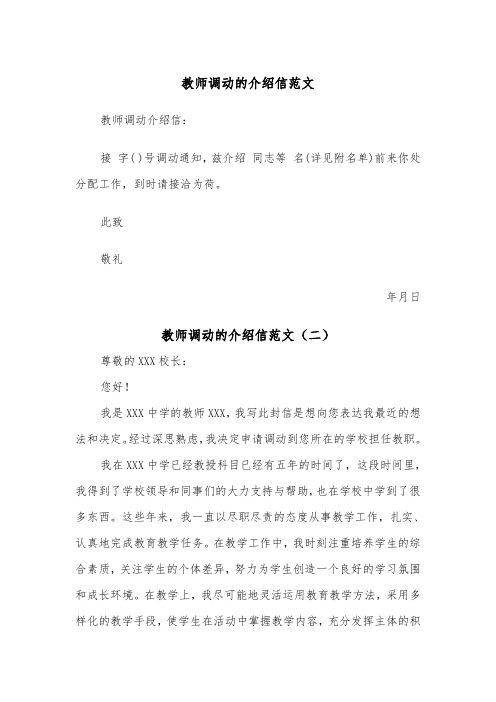 教师调动的介绍信范文

教师调动介绍信：

接 字()号调动通知，兹介绍 同志等 名(详见附名单)前来你处分配工作，到时请接洽为荷。

此致

敬礼

年月日

教师调动的介绍信范文（二）

尊敬的XXX校长：

您好！

我是XXX中学的教师XXX，我写此封信是想向您表达我最近的想法和决定。经过深思熟虑，我决定申请调动到您所在的学校担任教职。

我在XXX中学已经教授科目已经有五年的时间了，这段时间里，我得到了学校领导和同事们的大力支持与帮助，也在学校中学到了很多东西。这些年来，我一直以尽职尽责的态度从事教学工作，扎实、认真地完成教育教学任务。在教学工作中，我时刻注重培养学生的综合素质，关注学生的个体差异，努力为学生创造一个良好的学习氛围和成长环境。在教学上，我尽可能地灵活运用教育教学方法，采用多样化的教学手段，使学生在活动中掌握教学内容，充分发挥主体的积